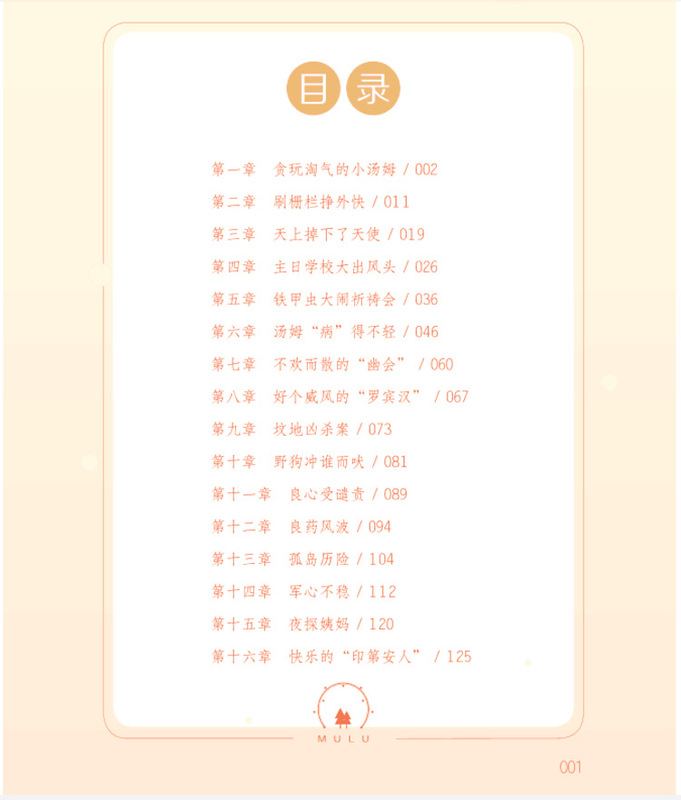 目录

第一章 贪玩淘气的小汤姆 / 002

第二章 刷栅栏挣外快 / 011

第三章 天上掉下了天使 / 019

第四章 主日学校大出风头 / 026

第五章 铁甲虫大闹祈祷会 / 036

第六章 汤姆“病”得不轻 / 046

第七章 不欢而散的“幽会” / 060

第八章 好个威风的“罗宾汉” / 067

第九章 坟地凶杀案 / 073

第十章 野狗冲谁而吠 / 081

第十一章 良心受谴责 / 089

第十二章 良药风波 / 094

第十三章 孤岛历险 / 104

第十四章 军心不稳 / 112

第十五章 夜探姨妈 / 120

第十六章 快乐的“印第安人” / 125

MULU

001